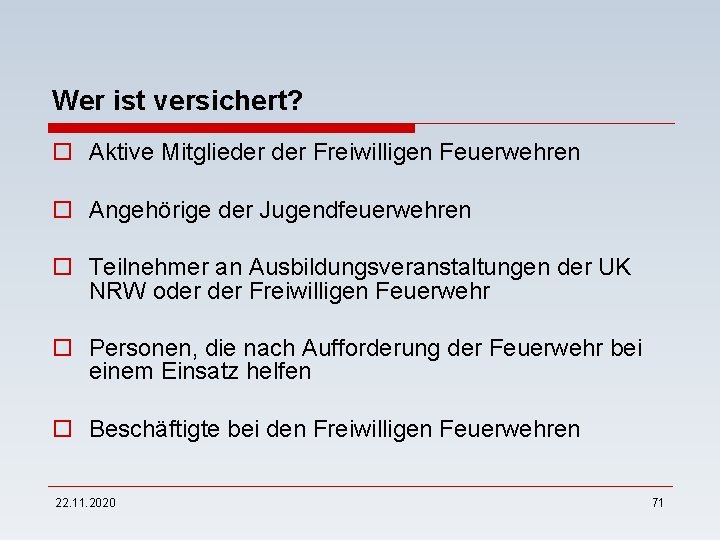 Wer ist versichert?

Aktive Mitglieder der Freiwilligen Feuerwehren

Angehörige der Jugendfeuerwehren

Teilnehmer an Ausbildungsveranstaltungen der UK NRW oder der Freiwilligen Feuerwehr

Personen, die nach Aufforderung der Feuerwehr bei einem Einsatz helfen

Beschäftigte bei den Freiwilligen Feuerwehren

22.11.2020

71